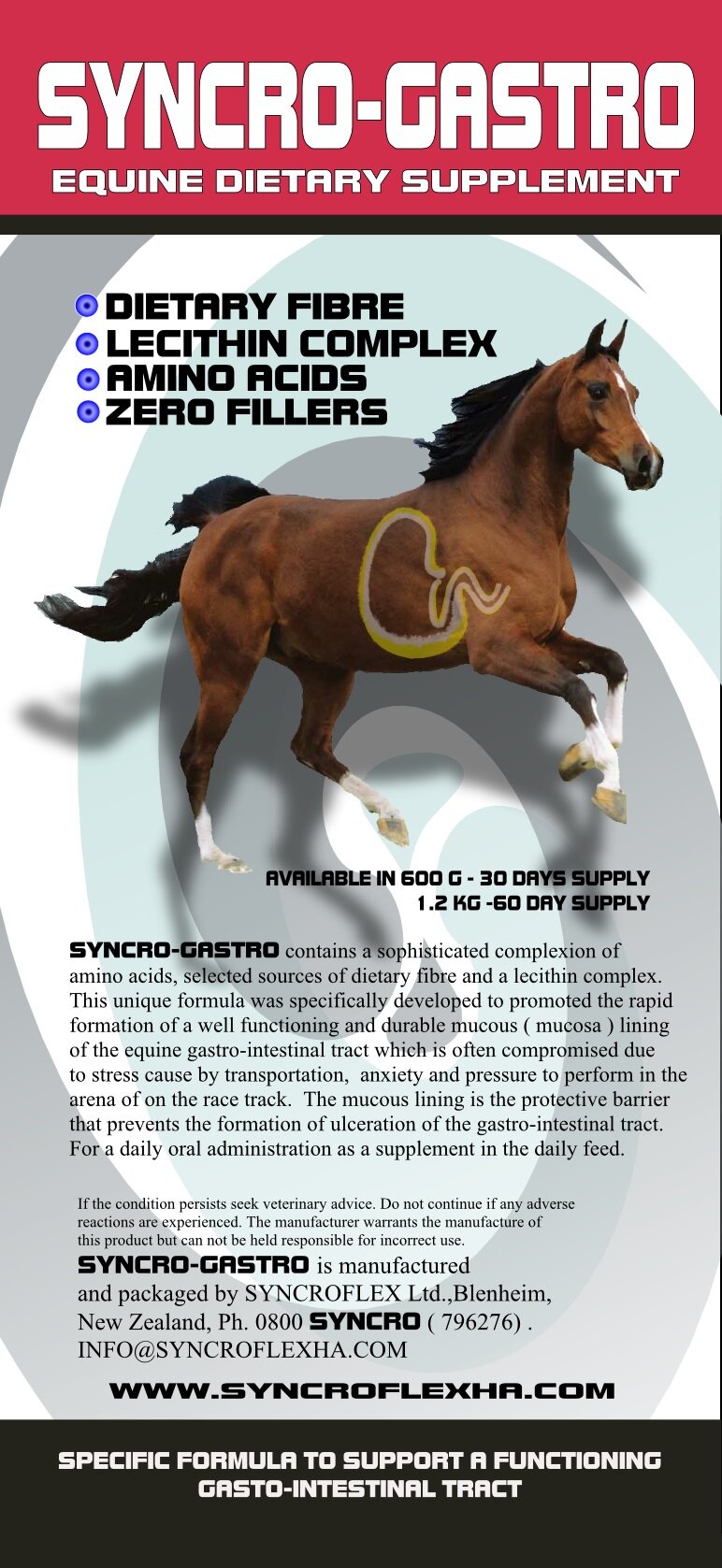 SYNCRO-GASTRO
EQUINE DIETARY SUPPLEMENT

DIETARY FIBRE
LECITHIN COMPLEX
AMINO ACIDS
ZERO FILLERS

AVAILABLE IN 600 G - 30 DAYS SUPPLY
1.2 KG -60 DAY SUPPLY

SYNCRO-GASTRO contains a sophisticated complexion of amino acids, selected sources of dietary fibre and a lecithin complex. This unique formula was specifically developed to promoted the rapid formation of a well functioning and durable mucous ( mucosa ) lining of the equine gastro-intestinal tract which is often compromised due to stress cause by transportation, anxiety and pressure to perform in the arena of on the race track. The mucous lining is the protective barrier that prevents the formation of ulceration of the gastro-intestinal tract. For a daily oral administration as a supplement in the daily feed.

If the condition persists seek veterinary advice. Do not continue if any adverse reactions are experienced. The manufacturer warrants the manufacture of this product but can not be held responsible for incorrect use.

SYNCRO-GASTRO is manufactured and packaged by SYNCROFLEX Ltd.,Blenheim, New Zealand, Ph. 0800 SYNCRO ( 796276) . INFO@SYNCROFLEXHA.COM

WWW.SYNCROFLEXHA.COM

SPECIFIC FORMULA TO SUPPORT A FUNCTIONING GASTO-INTESTINAL TRACT